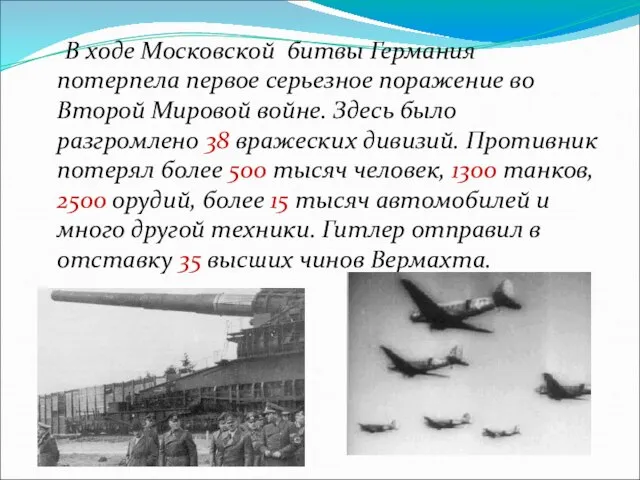 В ходе Московской битвы Германия потерпела первое серьезное поражение во Второй Мировой войне. Здесь было разгромлено 38 вражеских дивизий. Противник потерял более 500 тысяч человек, 1300 танков, 2500 орудий, более 15 тысяч автомобилей и много другой техники. Гитлер отправил в отставку 35 высших чинов Вермахта.